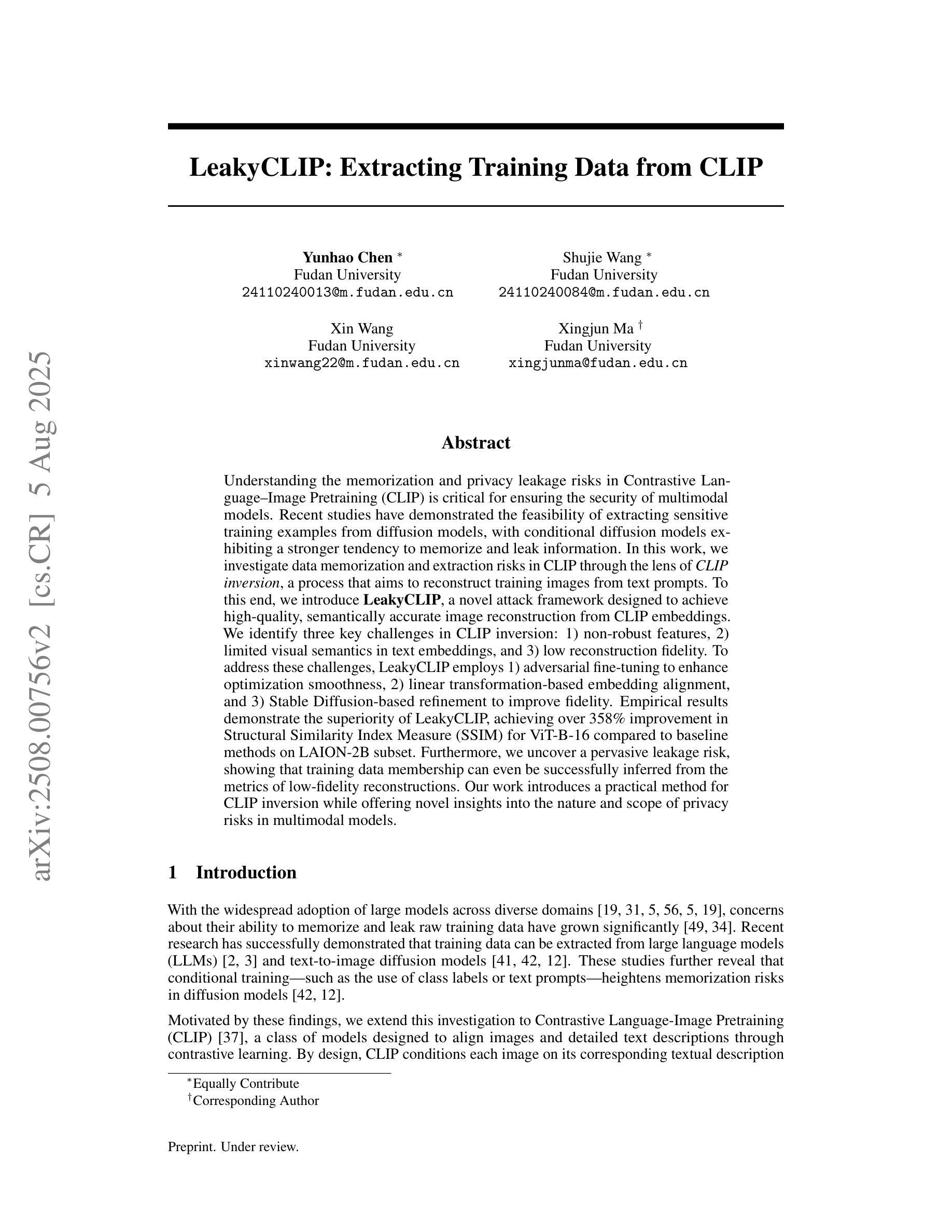 arXiv:2508.00756v2 [cs.CR] 5 Aug 2025

LeakyCLIP: Extracting Training Data from CLIP

Yunhao Chen *
Fudan University
24110240013@m.fudan.edu.cn

Shujie Wang *
Fudan University
24110240084@m.fudan.edu.cn

Xin Wang
Fudan University
xinwang22@m.fudan.edu.cn

Xingjun Ma †
Fudan University
xingjunma@fudan.edu.cn

Abstract

Understanding the memorization and privacy leakage risks in Contrastive Language–Image Pretraining (CLIP) is critical for ensuring the security of multimodal models. Recent studies have demonstrated the feasibility of extracting sensitive training examples from diffusion models, with conditional diffusion models exhibiting a stronger tendency to memorize and leak information. In this work, we investigate data memorization and extraction risks in CLIP through the lens of CLIP inversion, a process that aims to reconstruct training images from text prompts. To this end, we introduce LeakyCLIP, a novel attack framework designed to achieve high-quality, semantically accurate image reconstruction from CLIP embeddings. We identify three key challenges in CLIP inversion: 1) non-robust features, 2) limited visual semantics in text embeddings, and 3) low reconstruction fidelity. To address these challenges, LeakyCLIP employs 1) adversarial fine-tuning to enhance optimization smoothness, 2) linear transformation-based embedding alignment, and 3) Stable Diffusion-based refinement to improve fidelity. Empirical results demonstrate the superiority of LeakyCLIP, achieving over 358% improvement in Structural Similarity Index Measure (SSIM) for ViT-B-16 compared to baseline methods on LAION-2B subset. Furthermore, we uncover a pervasive leakage risk, showing that training data membership can even be successfully inferred from the metrics of low-fidelity reconstructions. Our work introduces a practical method for CLIP inversion while offering novel insights into the nature and scope of privacy risks in multimodal models.

1 Introduction

With the widespread adoption of large models across diverse domains [19, 31, 5, 56, 5, 19], concerns about their ability to memorize and leak raw training data have grown significantly [49, 34]. Recent research has successfully demonstrated that training data can be extracted from large language models (LLMs) [2, 3] and text-to-image diffusion models [41, 42, 12]. These studies further reveal that conditional training—such as the use of class labels or text prompts—heightens memorization risks in diffusion models [42, 12].

Motivated by these findings, we extend this investigation to Contrastive Language-Image Pretraining (CLIP) [37], a class of models designed to align images and detailed text descriptions through contrastive learning. By design, CLIP conditions each image on its corresponding textual description

*Equally Contribute
†Corresponding Author

Preprint. Under review.